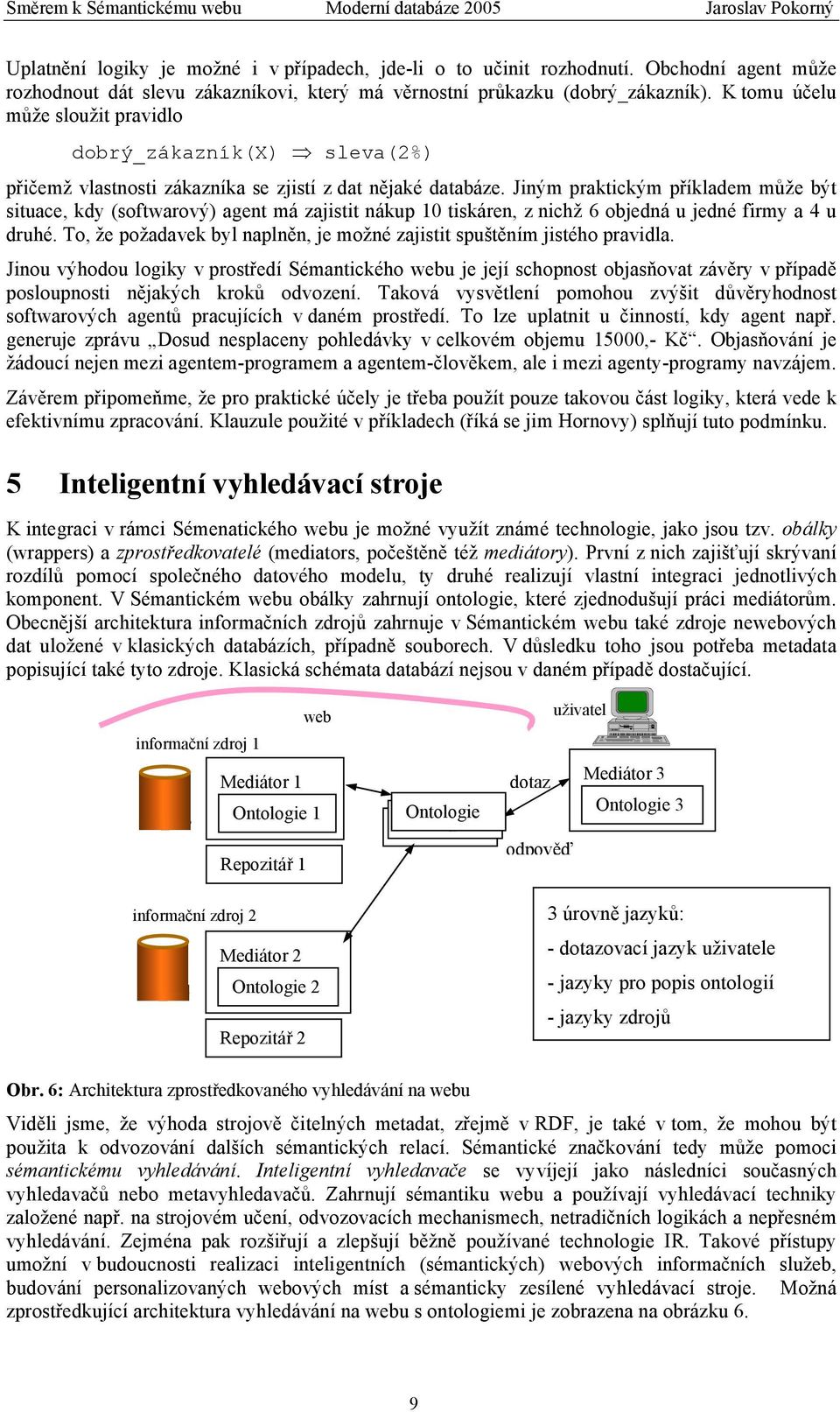 Směrem k Sémantickému webu Moderní databáze 2005 Jaroslav Pokorný

Uplatnění logiky je možné i v případech, jde-li o to učinit rozhodnutí. Obchodní agent může rozhodnout dát slevu zákazníkovi, který má věrnostní průkazku (dobrý_zákazník). K tomu účelu může sloužit pravidlo

dobrý_zákazník(X) $\Rightarrow$ sleva(2%)

přičemž vlastnosti zákazníka se zjistí z dat nějaké databáze. Jiným praktickým příkladem může být situace, kdy (softwarový) agent má zajistit nákup 10 tiskáren, z nichž 6 objedná u jedné firmy a 4 u druhé. To, že požadavek byl naplněn, je možné zajistit spuštěním jistého pravidla.

Jinou výhodou logiky v prostředí Sémantického webu je její schopnost objasňovat závěry v případě posloupnosti nějakých kroků odvození. Taková vysvětlení pomohou zvýšit důvěryhodnost softwarových agentů pracujících v daném prostředí. To lze uplatnit u činností, kdy agent např. generuje zprávu „Dosud nesplaceny pohledávky v celkovém objemu 15000,- Kč“. Objasňování je žádoucí nejen mezi agentem-programem a agentem-člověkem, ale i mezi agenty-programy navzájem.

Závěrem připomeňme, že pro praktické účely je třeba použít pouze takovou část logiky, která vede k efektivnímu zpracování. Klauzule použité v příkladech (říká se jim Hornovy) splňují tuto podmínku.

5 Inteligentní vyhledávací stroje

K integraci v rámci Sémenatického webu je možné využít známé technologie, jako jsou tzv. obálky (wrappers) a zprostředkovatelé (mediators, počeštěně též mediátory). První z nich zajišťují skrývaní rozdílů pomocí společného datového modelu, ty druhé realizují vlastní integraci jednotlivých komponent. V Sémantickém webu obálky zahrnují ontologie, které zjednodušují práci mediátorům. Obecnější architektura informačních zdrojů zahrnuje v Sémantickém webu také zdroje newebových dat uložené v klasických databázích, případně souborech. V důsledku toho jsou potřeba metadata popisující také tyto zdroje. Klasická schémata databází nejsou v daném případě dostačující.

web
uživatel
informační zdroj 1
Mediátor 1
Ontologie 1
Repozitář 1
Ontologie
dotaz
odpověď
Mediátor 3
Ontologie 3
informační zdroj 2
Mediátor 2
Ontologie 2
Repozitář 2
3 úrovně jazyků:
- dotazovací jazyk uživatele
- jazyky pro popis ontologií
- jazyky zdrojů

Obr. 6: Architektura zprostředkovaného vyhledávání na webu

Viděli jsme, že výhoda strojově čitelných metadat, zřejmě v RDF, je také v tom, že mohou být použita k odvozování dalších sémantických relací. Sémantické značkování tedy může pomoci sémantickému vyhledávání. Inteligentní vyhledavače se vyvíjejí jako následníci současných vyhledavačů nebo metavyhledavačů. Zahrnují sémantiku webu a používají vyhledávací techniky založené např. na strojovém učení, odvozovacích mechanismech, netradičních logikách a nepřesném vyhledávání. Zejména pak rozšiřují a zlepšují běžně používané technologie IR. Takové přístupy umožní v budoucnosti realizaci inteligentních (sémantických) webových informačních služeb, budování personalizovaných webových míst a sémanticky zesílené vyhledávací stroje. Možná zprostředkující architektura vyhledávání na webu s ontologiemi je zobrazena na obrázku 6.

9